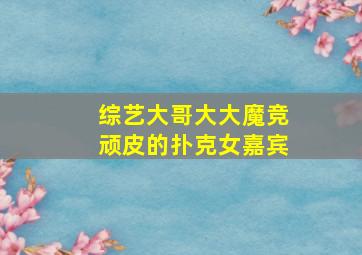 综艺大哥大大魔竞
顽皮的扑克女嘉宾